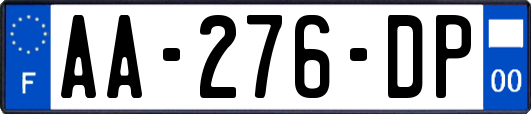 F
AA-276-DP
00